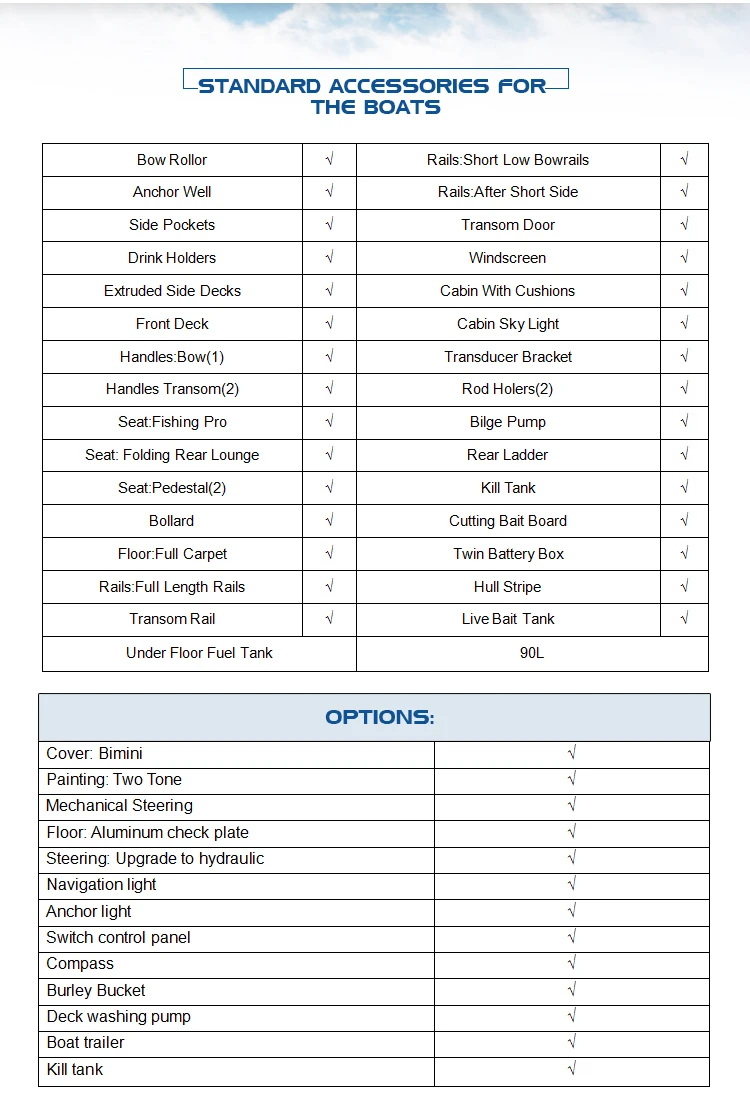 STANDARD ACCESSORIES FOR THE BOATS

| Bow Rollor | √ | Rails:Short Low Bowrails | √ |
|---|---|---|---|
| Anchor Well | √ | Rails:After Short Side | √ |
| Side Pockets | √ | Transom Door | √ |
| Drink Holders | √ | Windscreen | √ |
| Extruded Side Decks | √ | Cabin With Cushions | √ |
| Front Deck | √ | Cabin Sky Light | √ |
| Handles:Bow(1) | √ | Transducer Bracket | √ |
| Handles Transom(2) | √ | Rod Holers(2) | √ |
| Seat:Fishing Pro | √ | Bilge Pump | √ |
| Seat: Folding Rear Lounge | √ | Rear Ladder | √ |
| Seat:Pedestal(2) | √ | Kill Tank | √ |
| Bollard | √ | Cutting Bait Board | √ |
| Floor:Full Carpet | √ | Twin Battery Box | √ |
| Rails:Full Length Rails | √ | Hull Stripe | √ |
| Transom Rail | √ | Live Bait Tank | √ |
| Under Floor Fuel Tank | | 90L | |

| OPTIONS: | |
|---|---|
| Cover: Bimini | √ |
| Painting: Two Tone | √ |
| Mechanical Steering | √ |
| Floor: Aluminum check plate | √ |
| Steering: Upgrade to hydraulic | √ |
| Navigation light | √ |
| Anchor light | √ |
| Switch control panel | √ |
| Compass | √ |
| Burley Bucket | √ |
| Deck washing pump | √ |
| Boat trailer | √ |
| Kill tank | √ |